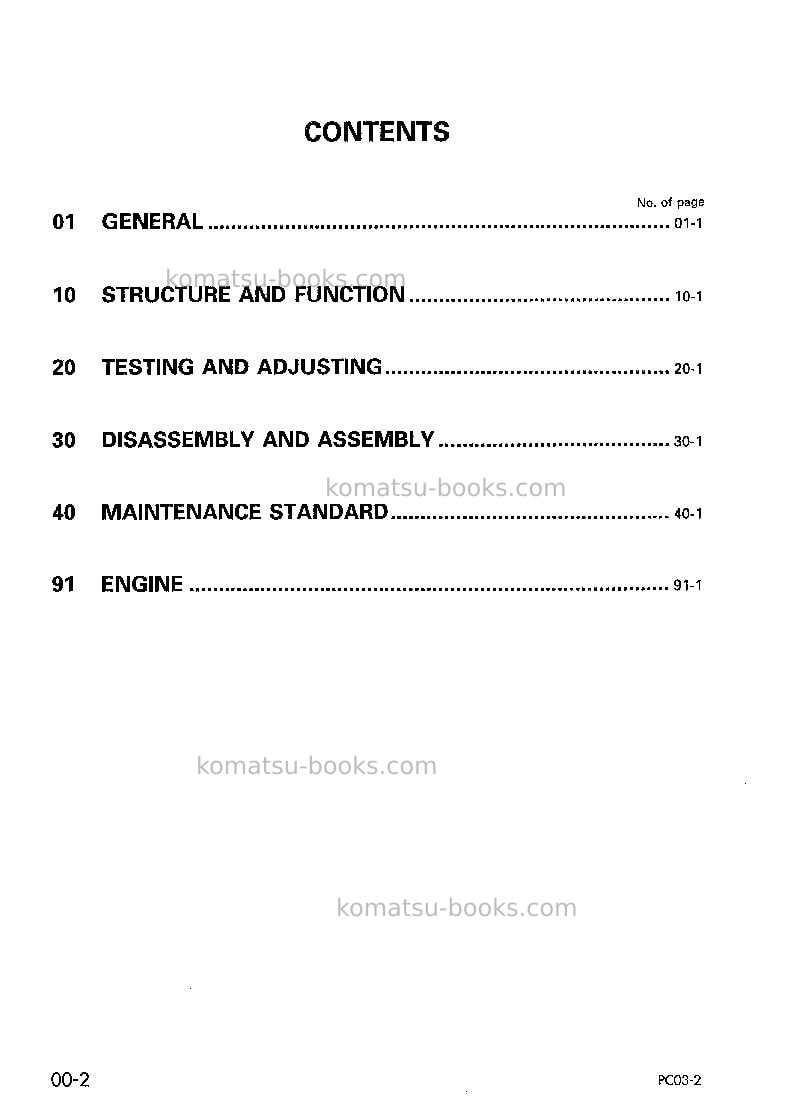 CONTENTS

No. of page

01 GENERAL 01-1

10 STRUCTURE AND FUNCTION 10-1

20 TESTING AND ADJUSTING 20-1

30 DISASSEMBLY AND ASSEMBLY 30-1

40 MAINTENANCE STANDARD 40-1

91 ENGINE 91-1

00-2

PC03-2

komatsu-books.com